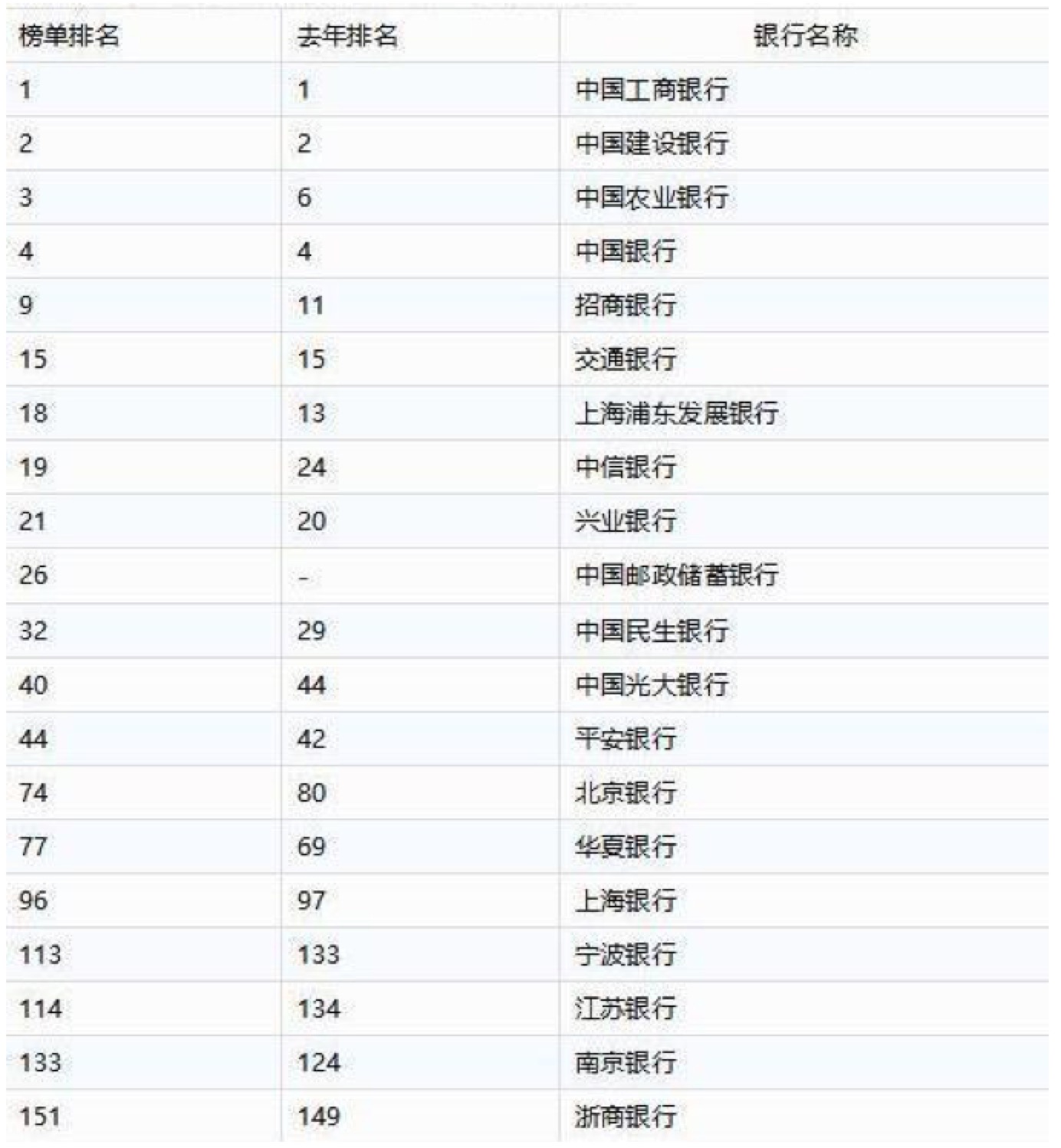 | 榜单排名 | 去年排名 | 银行名称 |
|---|---|---|
| 1 | 1 | 中国工商银行 |
| 2 | 2 | 中国建设银行 |
| 3 | 6 | 中国农业银行 |
| 4 | 4 | 中国银行 |
| 9 | 11 | 招商银行 |
| 15 | 15 | 交通银行 |
| 18 | 13 | 上海浦东发展银行 |
| 19 | 24 | 中信银行 |
| 21 | 20 | 兴业银行 |
| 26 | - | 中国邮政储蓄银行 |
| 32 | 29 | 中国民生银行 |
| 40 | 44 | 中国光大银行 |
| 44 | 42 | 平安银行 |
| 74 | 80 | 北京银行 |
| 77 | 69 | 华夏银行 |
| 96 | 97 | 上海银行 |
| 113 | 133 | 宁波银行 |
| 114 | 134 | 江苏银行 |
| 133 | 124 | 南京银行 |
| 151 | 149 | 浙商银行 |